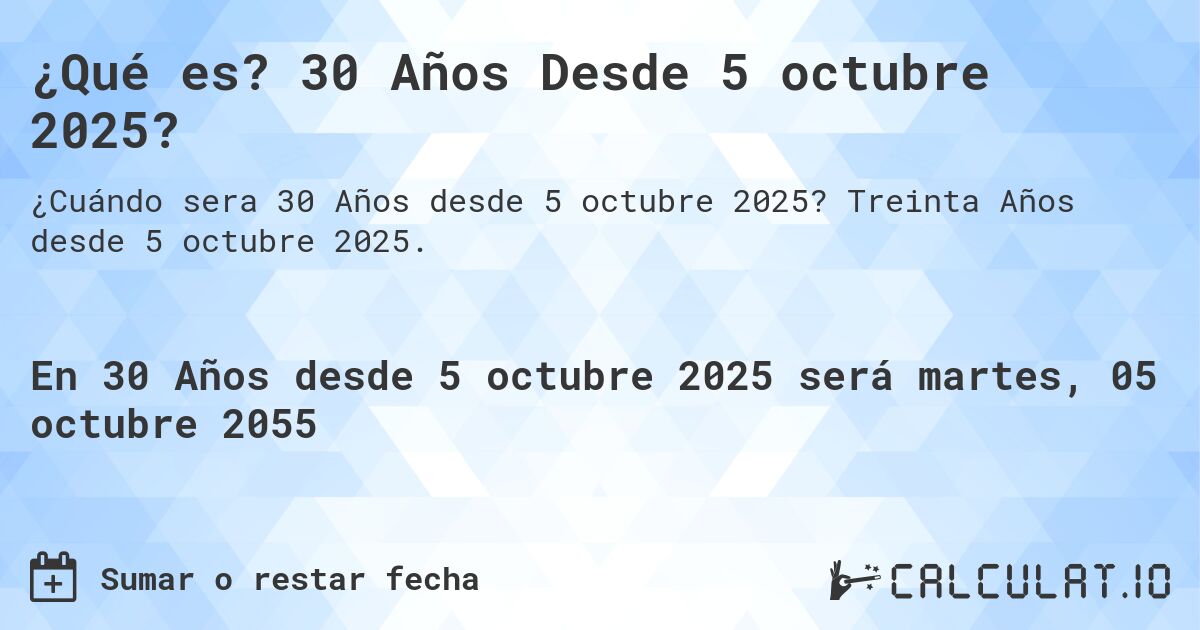 ¿Qué es? 30 Años Desde 5 octubre 2025?

¿Cuándo sera 30 Años desde 5 octubre 2025? Treinta Años desde 5 octubre 2025.

En 30 Años desde 5 octubre 2025 será martes, 05 octubre 2055

Sumar o restar fecha

CALCULAT.IO